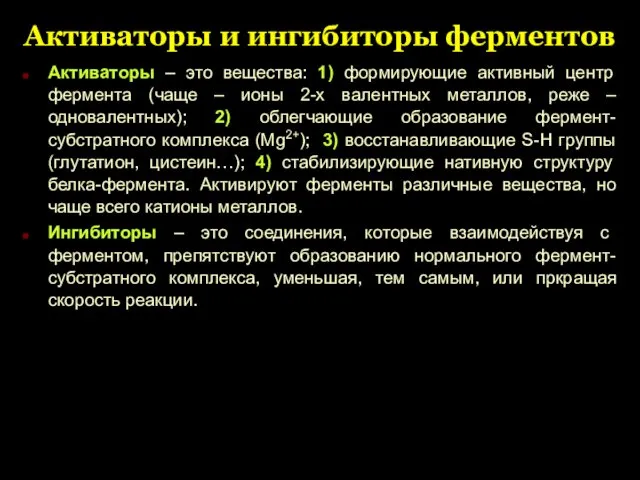 Активаторы и ингибиторы ферментов

Активаторы – это вещества: 1) формирующие активный центр фермента (чаще – ионы 2-х валентных металлов, реже – одновалентных); 2) облегчающие образование фермент-субстратного комплекса ($Mg^{2+}$); 3) восстанавливающие S-H группы (глутатион, цистеин…); 4) стабилизирующие нативную структуру белка-фермента. Активируют ферменты различные вещества, но чаще всего катионы металлов.

Ингибиторы – это соединения, которые взаимодействуя с ферментом, препятствуют образованию нормального фермент-субстратного комплекса, уменьшая, тем самым, или пркращая скорость реакции.